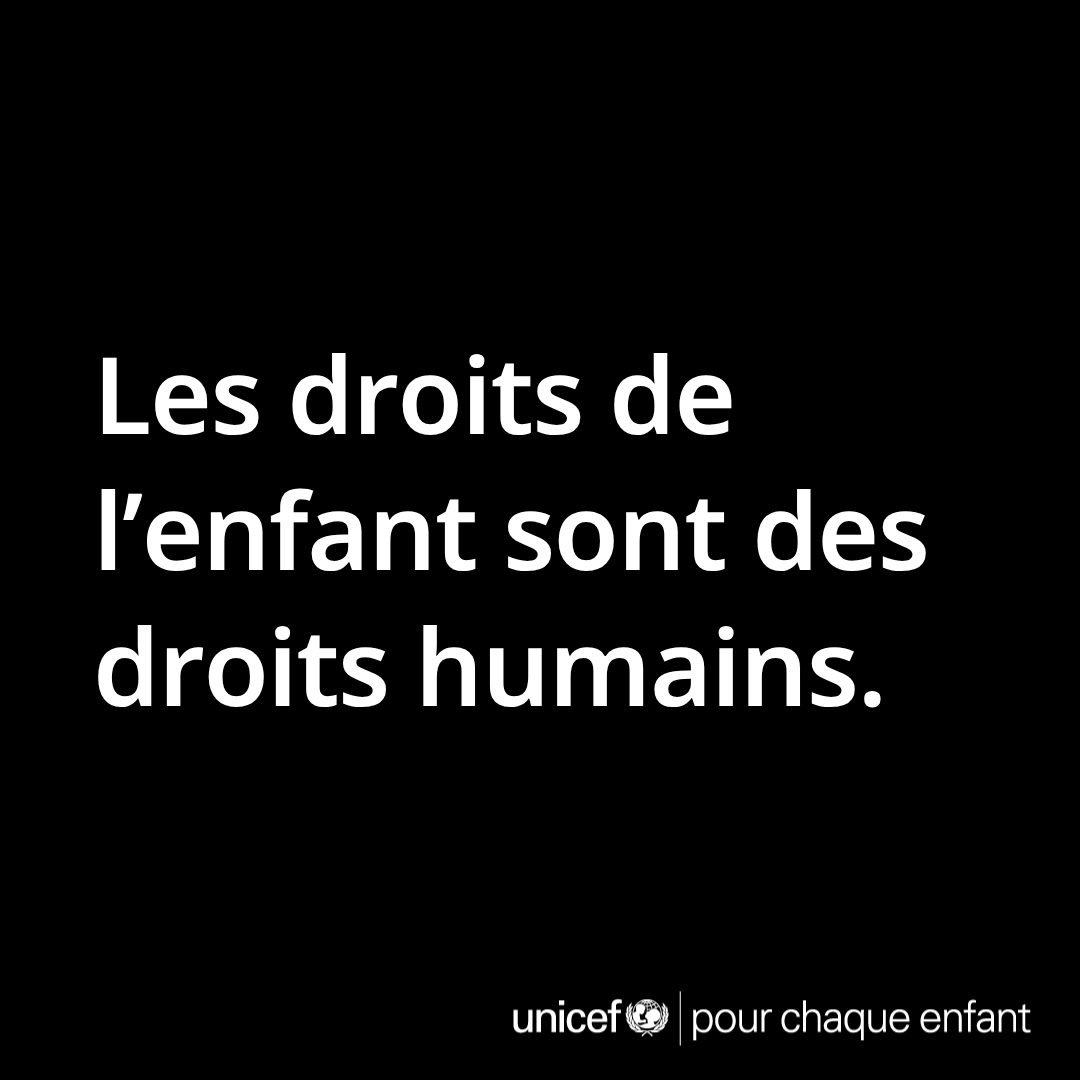 Les droits de l’enfant sont des droits humains.

unicef | pour chaque enfant